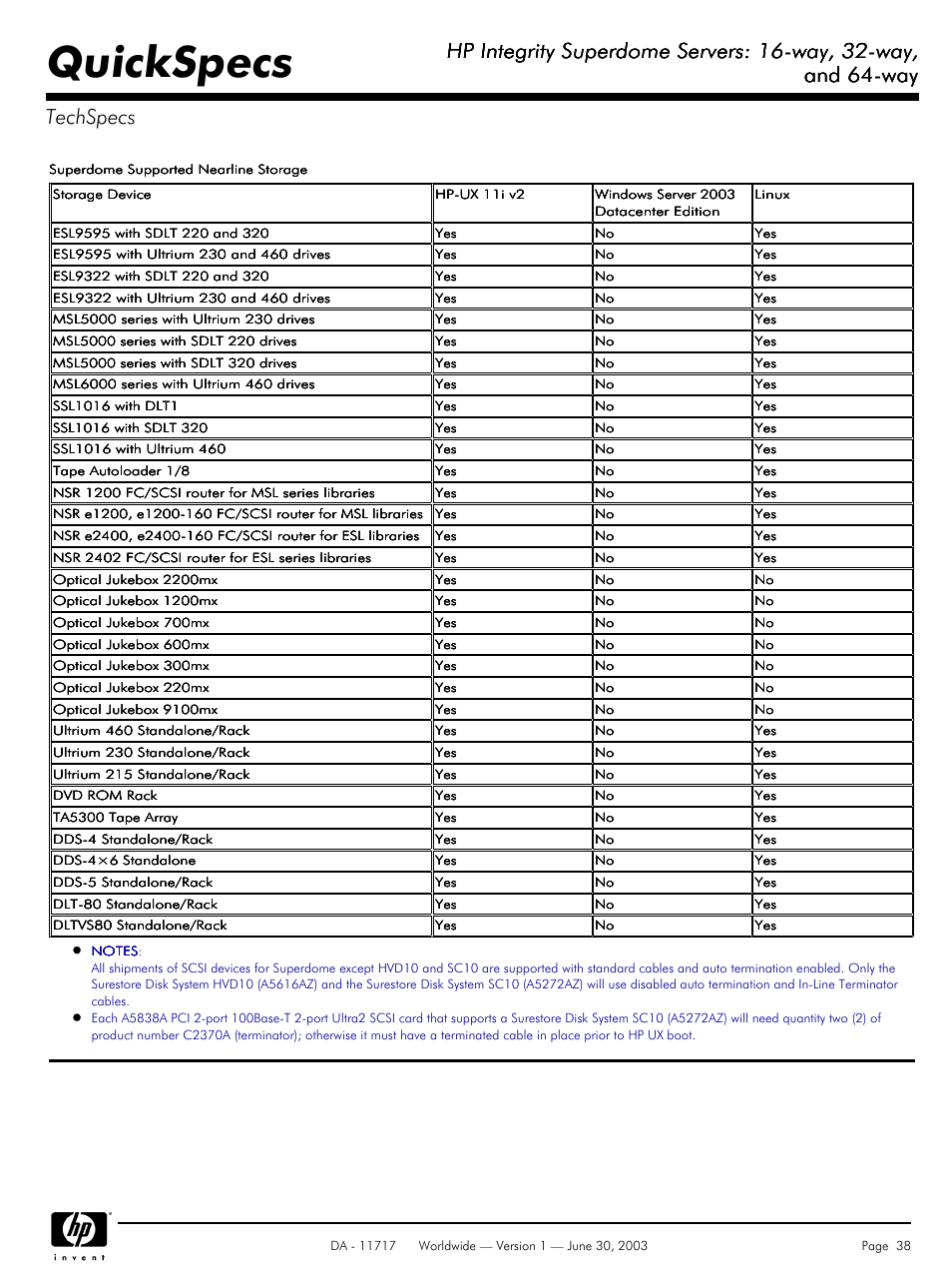 QuickSpecs

HP Integrity Superdome Servers: 16-way, 32-way, and 64-way

TechSpecs

Superdome Supported Nearline Storage

| Storage Device | HP-UX 11i v2 | Windows Server 2003 Datacenter Edition | Linux |
|---|---|---|---|
| ESL9595 with SDLT 220 and 320 | Yes | No | Yes |
| ESL9595 with Ultrium 230 and 460 drives | Yes | No | Yes |
| ESL9322 with SDLT 220 and 320 | Yes | No | Yes |
| ESL9322 with Ultrium 230 and 460 drives | Yes | No | Yes |
| MSL5000 series with Ultrium 230 drives | Yes | No | Yes |
| MSL5000 series with SDLT 220 drives | Yes | No | Yes |
| MSL5000 series with SDLT 320 drives | Yes | No | Yes |
| MSL6000 series with Ultrium 460 drives | Yes | No | Yes |
| SSL1016 with DLT1 | Yes | No | Yes |
| SSL1016 with SDLT 320 | Yes | No | Yes |
| SSL1016 with Ultrium 460 | Yes | No | Yes |
| Tape Autoloader 1/8 | Yes | No | Yes |
| NSR 1200 FC/SCSI router for MSL series libraries | Yes | No | Yes |
| NSR e1200, e1200-160 FC/SCSI router for MSL libraries | Yes | No | Yes |
| NSR e2400, e2400-160 FC/SCSI router for ESL libraries | Yes | No | Yes |
| NSR 2402 FC/SCSI router for ESL series libraries | Yes | No | Yes |
| Optical Jukebox 2200mx | Yes | No | No |
| Optical Jukebox 1200mx | Yes | No | No |
| Optical Jukebox 700mx | Yes | No | No |
| Optical Jukebox 600mx | Yes | No | No |
| Optical Jukebox 300mx | Yes | No | No |
| Optical Jukebox 220mx | Yes | No | No |
| Optical Jukebox 9100mx | Yes | No | No |
| Ultrium 460 Standalone/Rack | Yes | No | Yes |
| Ultrium 230 Standalone/Rack | Yes | No | Yes |
| Ultrium 215 Standalone/Rack | Yes | No | Yes |
| DVD ROM Rack | Yes | No | Yes |
| TA5300 Tape Array | Yes | No | Yes |
| DDS-4 Standalone/Rack | Yes | No | Yes |
| DDS-4×6 Standalone | Yes | No | Yes |
| DDS-5 Standalone/Rack | Yes | No | Yes |
| DLT-80 Standalone/Rack | Yes | No | Yes |
| DLTVS80 Standalone/Rack | Yes | No | Yes |

• NOTES:
All shipments of SCSI devices for Superdome except HVD10 and SC10 are supported with standard cables and auto termination enabled. Only the Surestore Disk System HVD10 (A5616AZ) and the Surestore Disk System SC10 (A5272AZ) will use disabled auto termination and In-Line Terminator cables.
• Each A5838A PCI 2-port 100Base-T 2-port Ultra2 SCSI card that supports a Surestore Disk System SC10 (A5272AZ) will need quantity two (2) of product number C2370A (terminator); otherwise it must have a terminated cable in place prior to HP UX boot.

hp
invent

DA - 11717 Worldwide — Version 1 — June 30, 2003 Page 38